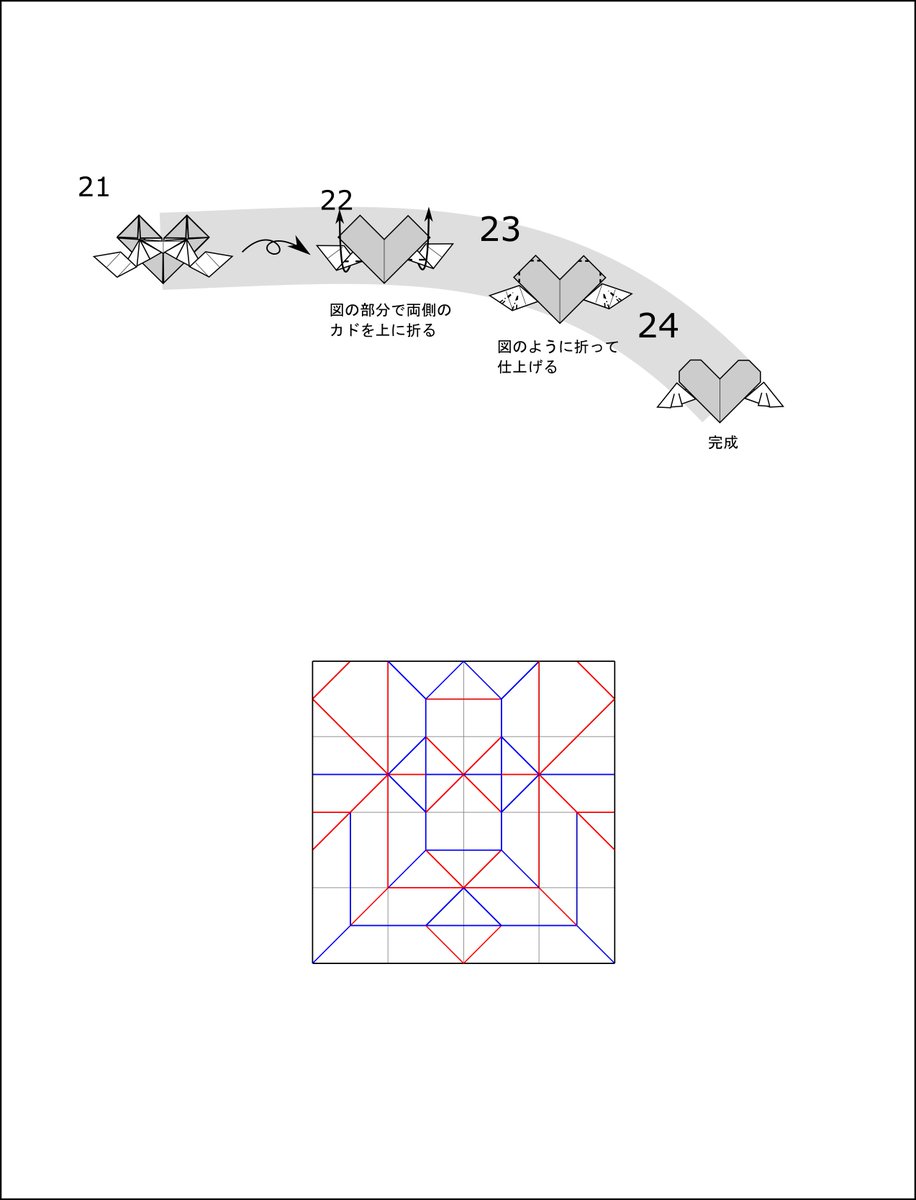 21

22

図の部分で両側のカドを上に折る

23

図のように折って仕上げる

24

完成